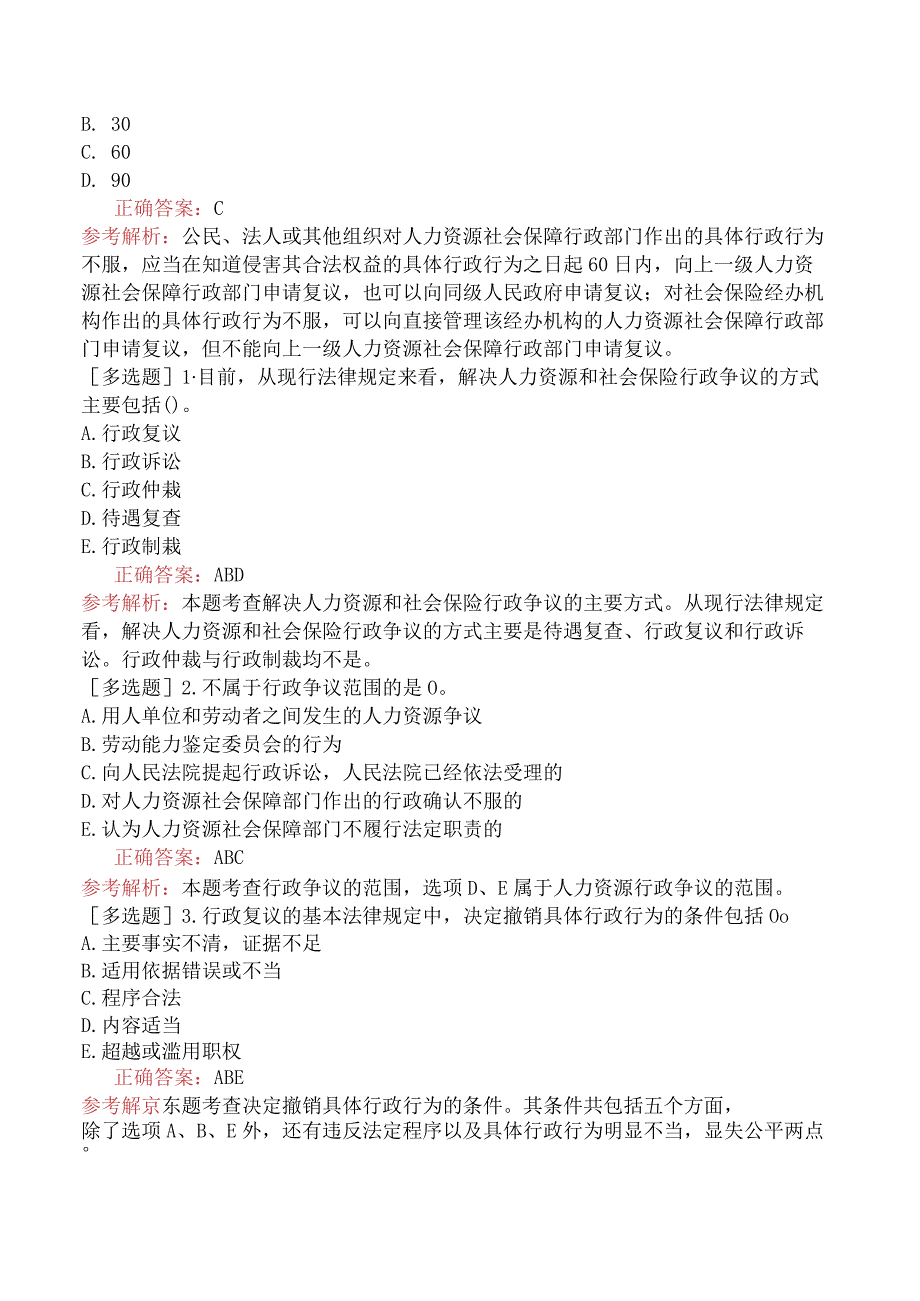 B. 30
C. 60
D. 90
正确答案：C
参考解析：公民、法人或其他组织对人力资源社会保障行政部门作出的具体行政行为不服，应当在知道侵害其合法权益的具体行政行为之日起60日内，向上一级人力资源社会保障行政部门申请复议，也可以向同级人民政府申请复议；对社会保险经办机构作出的具体行政行为不服，可以向直接管理该经办机构的人力资源社会保障行政部门申请复议，但不能向上一级人力资源社会保障行政部门申请复议。
［多选题］1·目前，从现行法律规定来看，解决人力资源和社会保险行政争议的方式主要包括()。
A.行政复议
B.行政诉讼
C.行政仲裁
D.待遇复查
E.行政制裁
正确答案：ABD
参考解析：本题考查解决人力资源和社会保险行政争议的主要方式。从现行法律规定看，解决人力资源和社会保险行政争议的方式主要是待遇复查、行政复议和行政诉讼。行政仲裁与行政制裁均不是。
［多选题］2.不属于行政争议范围的是0。
A.用人单位和劳动者之间发生的人力资源争议
B.劳动能力鉴定委员会的行为
C.向人民法院提起行政诉讼，人民法院已经依法受理的
D.对人力资源社会保障部门作出的行政确认不服的
E.认为人力资源社会保障部门不履行法定职责的
正确答案：ABC
参考解析：本题考查行政争议的范围，选项D、E属于人力资源行政争议的范围。
［多选题］3.行政复议的基本法律规定中，决定撤销具体行政行为的条件包括0o
A.主要事实不清，证据不足
B.适用依据错误或不当
C.程序合法
D.内容适当
E.超越或滥用职权
正确答案：ABE
参考解京东题考查决定撤销具体行政行为的条件。其条件共包括五个方面，除了选项A、B、E外，还有违反法定程序以及具体行政行为明显不当，显失公平两点。